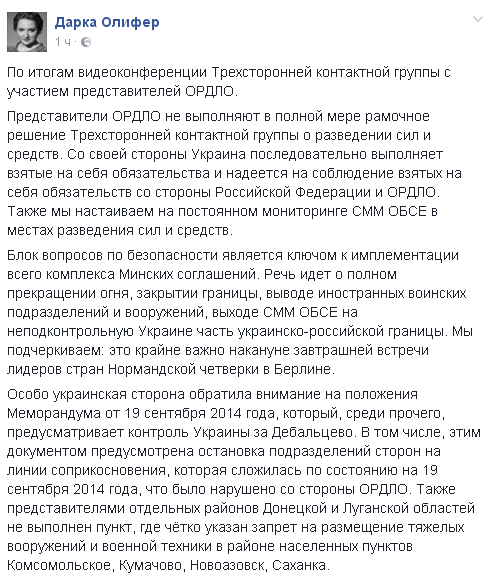 Дарка Олифер
1 ч ·

По итогам видеоконференции Трехсторонней контактной группы с участием представителей ОРДЛО.

Представители ОРДЛО не выполняют в полной мере рамочное решение Трехсторонней контактной группы о разведении сил и средств. Со своей стороны Украина последовательно выполняет взятые на себя обязательства и надеется на соблюдение взятых на себя обязательств со стороны Российской Федерации и ОРДЛО. Также мы настаиваем на постоянном мониторинге СММ ОБСЕ в местах разведения сил и средств.

Блок вопросов по безопасности является ключом к имплементации всего комплекса Минских соглашений. Речь идет о полном прекращении огня, закрытии границы, выводе иностранных воинских подразделений и вооружений, выходе СММ ОБСЕ на неподконтрольную Украине часть украинско-российской границы. Мы подчеркиваем: это крайне важно накануне завтрашней встречи лидеров стран Нормандской четверки в Берлине.

Особо украинская сторона обратила внимание на положения Меморандума от 19 сентября 2014 года, который, среди прочего, предусматривает контроль Украины за Дебальцево. В том числе, этим документом предусмотрена остановка подразделений сторон на линии соприкосновения, которая сложилась по состоянию на 19 сентября 2014 года, что было нарушено со стороны ОРДЛО. Также представителями отдельных районов Донецкой и Луганской областей не выполнен пункт, где чётко указан запрет на размещение тяжелых вооружений и военной техники в районе населенных пунктов Комсомольское, Кумачово, Новоазовск, Саханка.